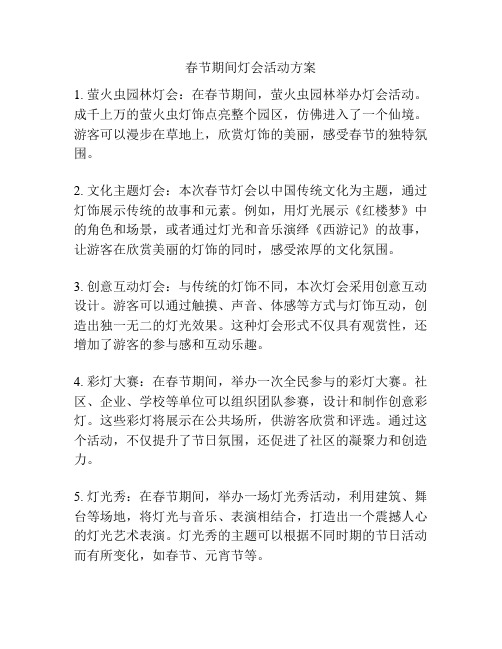 春节期间灯会活动方案

1. 萤火虫园林灯会：在春节期间，萤火虫园林举办灯会活动。成千上万的萤火虫灯饰点亮整个园区，仿佛进入了一个仙境。游客可以漫步在草地上，欣赏灯饰的美丽，感受春节的独特氛围。

2. 文化主题灯会：本次春节灯会以中国传统文化为主题，通过灯饰展示传统的故事和元素。例如，用灯光展示《红楼梦》中的角色和场景，或者通过灯光和音乐演绎《西游记》的故事，让游客在欣赏美丽的灯饰的同时，感受浓厚的文化氛围。

3. 创意互动灯会：与传统的灯饰不同，本次灯会采用创意互动设计。游客可以通过触摸、声音、体感等方式与灯饰互动，创造出独一无二的灯光效果。这种灯会形式不仅具有观赏性，还增加了游客的参与感和互动乐趣。

4. 彩灯大赛：在春节期间，举办一次全民参与的彩灯大赛。社区、企业、学校等单位可以组织团队参赛，设计和制作创意彩灯。这些彩灯将展示在公共场所，供游客欣赏和评选。通过这个活动，不仅提升了节日氛围，还促进了社区的凝聚力和创造力。

5. 灯光秀：在春节期间，举办一场灯光秀活动，利用建筑、舞台等场地，将灯光与音乐、表演相结合，打造出一个震撼人心的灯光艺术表演。灯光秀的主题可以根据不同时期的节日活动而有所变化，如春节、元宵节等。